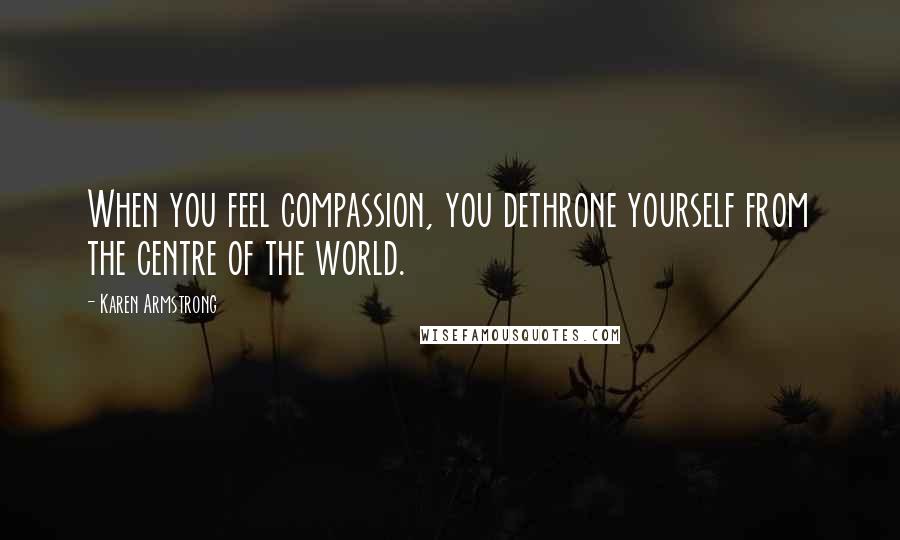 When you feel compassion, you dethrone yourself from the centre of the world.

- Karen Armstrong

WISEFAMOUSQUOTES.COM